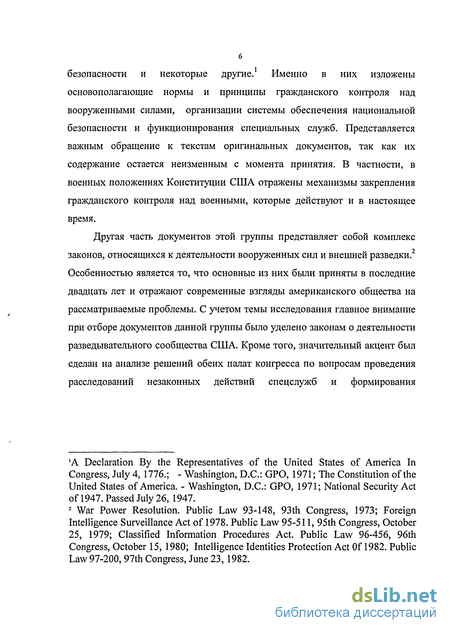 6

безопасности и некоторые другие.$^1$ Именно в них изложены основополагающие нормы и принципы гражданского контроля над вооруженными силами, организации системы обеспечения национальной безопасности и функционирования специальных служб. Представляется важным обращение к текстам оригинальных документов, так как их содержание остается неизменным с момента принятия. В частности, в военных положениях Конституции США отражены механизмы закрепления гражданского контроля над военными, которые действуют и в настоящее время.

Другая часть документов этой группы представляет собой комплекс законов, относящихся к деятельности вооруженных сил и внешней разведки.$^2$ Особенностью является то, что основные из них были приняты в последние двадцать лет и отражают современные взгляды американского общества на рассматриваемые проблемы. С учетом темы исследования главное внимание при отборе документов данной группы было уделено законам о деятельности разведывательного сообщества США. Кроме того, значительный акцент был сделан на анализе решений обеих палат конгресса по вопросам проведения расследований незаконных действий спецслужб и формирования

$^1$A Declaration By the Representatives of the United States of America In Congress, July 4, 1776.; - Washington, D.C.: GPO, 1971; The Constitution of the United States of America. - Washington, D.C.: GPO, 1971; National Security Act of 1947. Passed July 26, 1947.
$^2$ War Power Resolution. Public Law 93-148, 93th Congress, 1973; Foreign Intelligence Surveillance Act of 1978. Public Law 95-511, 95th Congress, October 25, 1979; Classified Information Procedures Act. Public Law 96-456, 96th Congress, October 15, 1980; Intelligence Identities Protection Act 0f 1982. Public Law 97-200, 97th Congress, June 23, 1982.

dsLib.net
библиотека диссертаций